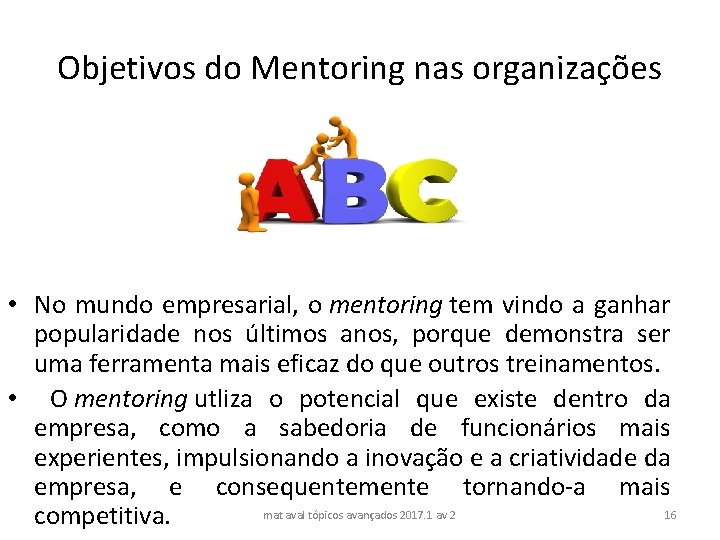 Objetivos do Mentoring nas organizações

ABC

• No mundo empresarial, o mentoring tem vindo a ganhar popularidade nos últimos anos, porque demonstra ser uma ferramenta mais eficaz do que outros treinamentos.
• O mentoring utliza o potencial que existe dentro da empresa, como a sabedoria de funcionários mais experientes, impulsionando a inovação e a criatividade da empresa, e consequentemente tornando-a mais competitiva.

mat aval tópicos avançados 2017.1 av 2

16